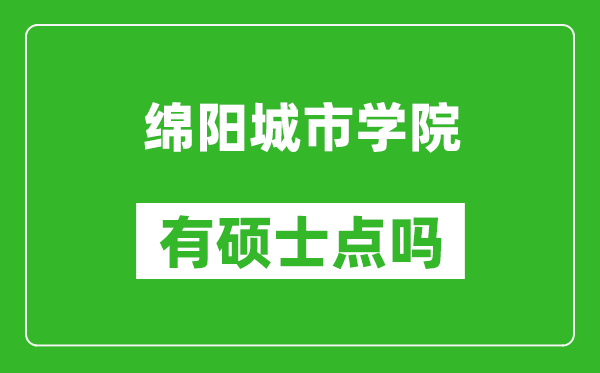 绵阳城市学院

有硕士点吗